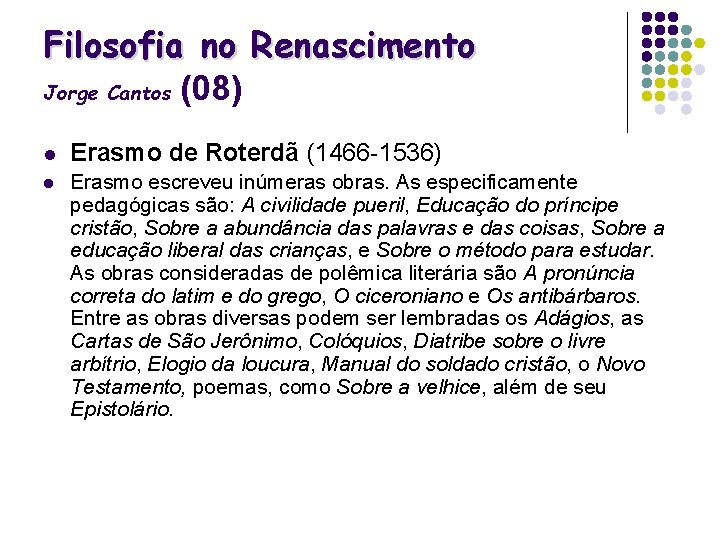 Filosofia no Renascimento
Jorge Cantos (08)

• Erasmo de Roterdã (1466-1536)
• Erasmo escreveu inúmeras obras. As especificamente pedagógicas são: A civilidade pueril, Educação do príncipe cristão, Sobre a abundância das palavras e das coisas, Sobre a educação liberal das crianças, e Sobre o método para estudar. As obras consideradas de polêmica literária são A pronúncia correta do latim e do grego, O ciceroniano e Os antibárbaros. Entre as obras diversas podem ser lembradas os Adágios, as Cartas de São Jerônimo, Colóquios, Diatribe sobre o livre arbítrio, Elogio da loucura, Manual do soldado cristão, o Novo Testamento, poemas, como Sobre a velhice, além de seu Epistolário.